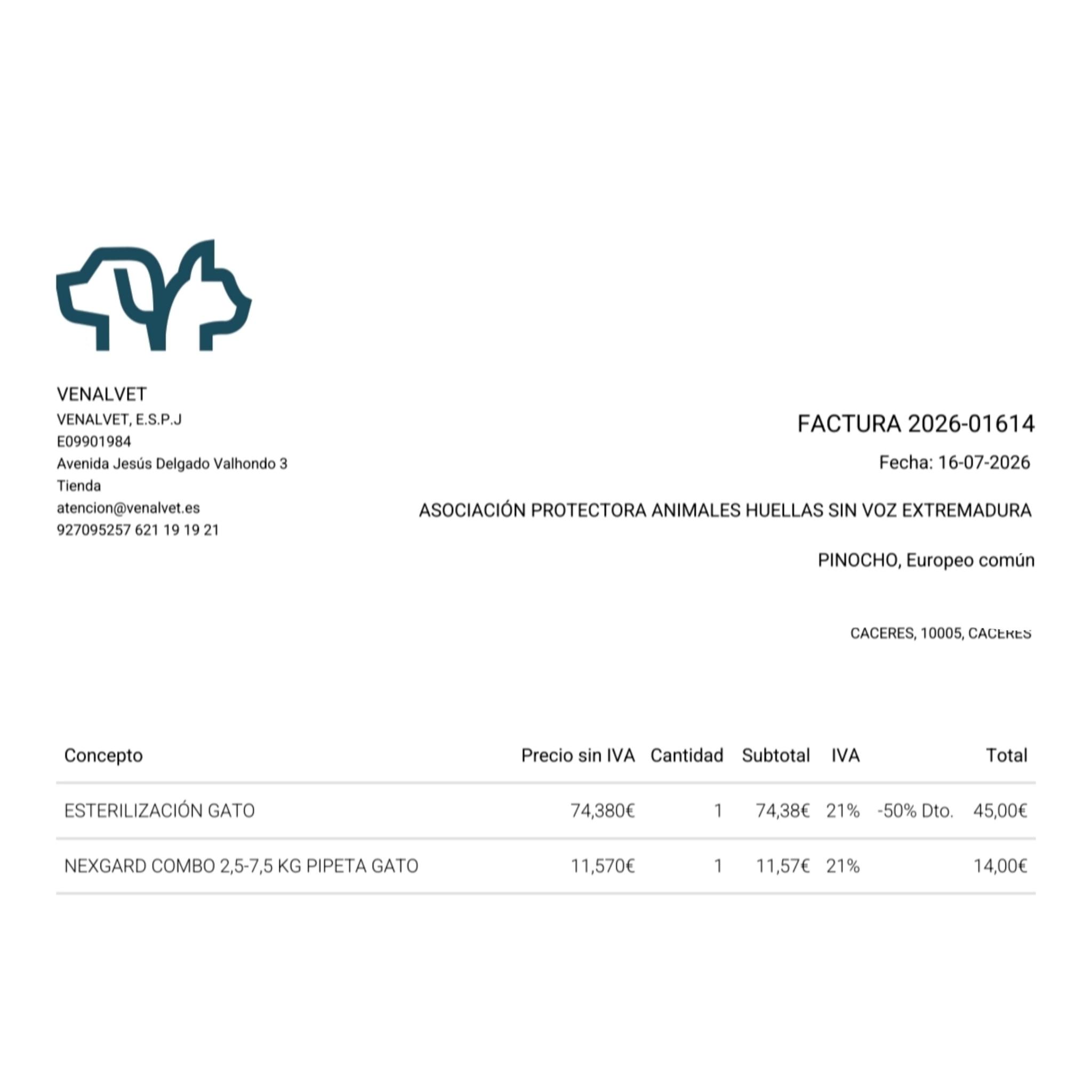 VENALVET
VENALVET, E.S.P.J
E09901984
Avenida Jesús Delgado Valhondo 3
Tienda
atencion@venalvet.es
927095257 621 19 19 21

FACTURA 2026-01614
Fecha: 16-07-2026

ASOCIACIÓN PROTECTORA ANIMALES HUELLAS SIN VOZ EXTREMADURA

PINOCHO, Europeo común

CACERES, 10005, CACERES

| Concepto | Precio sin IVA | Cantidad | Subtotal | IVA | | Total |
|---|---|---|---|---|---|---|
| ESTERILIZACIÓN GATO | 74,380€ | 1 | 74,38€ | 21% | -50% Dto. | 45,00€ |
| NEXGARD COMBO 2,5-7,5 KG PIPETA GATO | 11,570€ | 1 | 11,57€ | 21% | | 14,00€ |